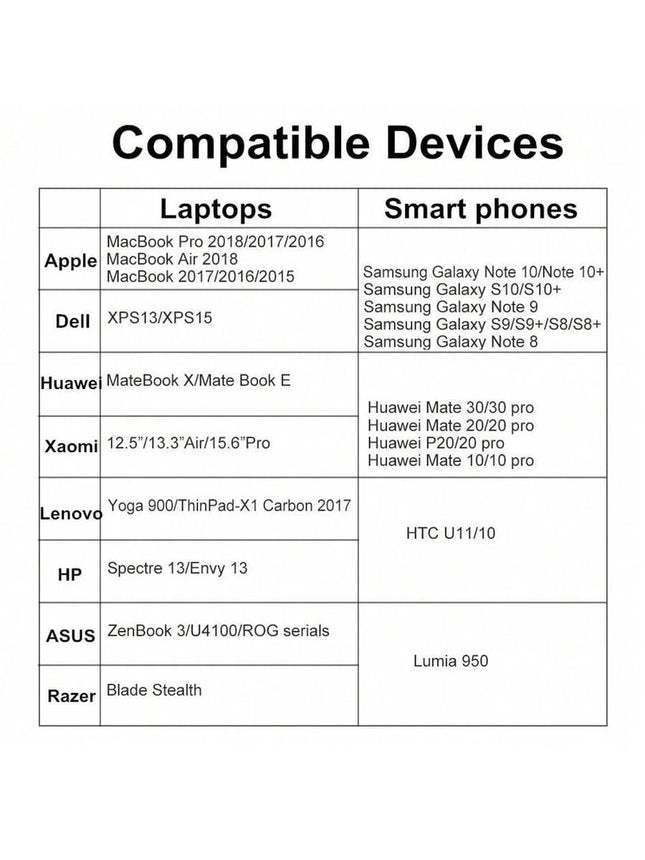 Compatible Devices

| | Laptops | Smart phones |
|---|---|---|
| Apple | MacBook Pro 2018/2017/2016 MacBook Air 2018 MacBook 2017/2016/2015 | Samsung Galaxy Note 10/Note 10+ Samsung Galaxy S10/S10+ Samsung Galaxy Note 9 Samsung Galaxy S9/S9+/S8/S8+ Samsung Galaxy Note 8 |
| Dell | XPS13/XPS15 | |
| Huawei | MateBook X/Mate Book E | Huawei Mate 30/30 pro Huawei Mate 20/20 pro Huawei P20/20 pro Huawei Mate 10/10 pro |
| Xaomi | 12.5"/13.3"Air/15.6"Pro | |
| Lenovo | Yoga 900/ThinPad-X1 Carbon 2017 | HTC U11/10 |
| HP | Spectre 13/Envy 13 | |
| ASUS | ZenBook 3/U4100/ROG serials | Lumia 950 |
| Razer | Blade Stealth | |